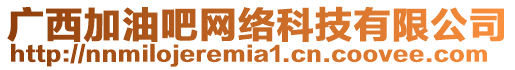 广西加油吧网络科技有限公司
http://nnmilojeremia1.cn.coovee.com